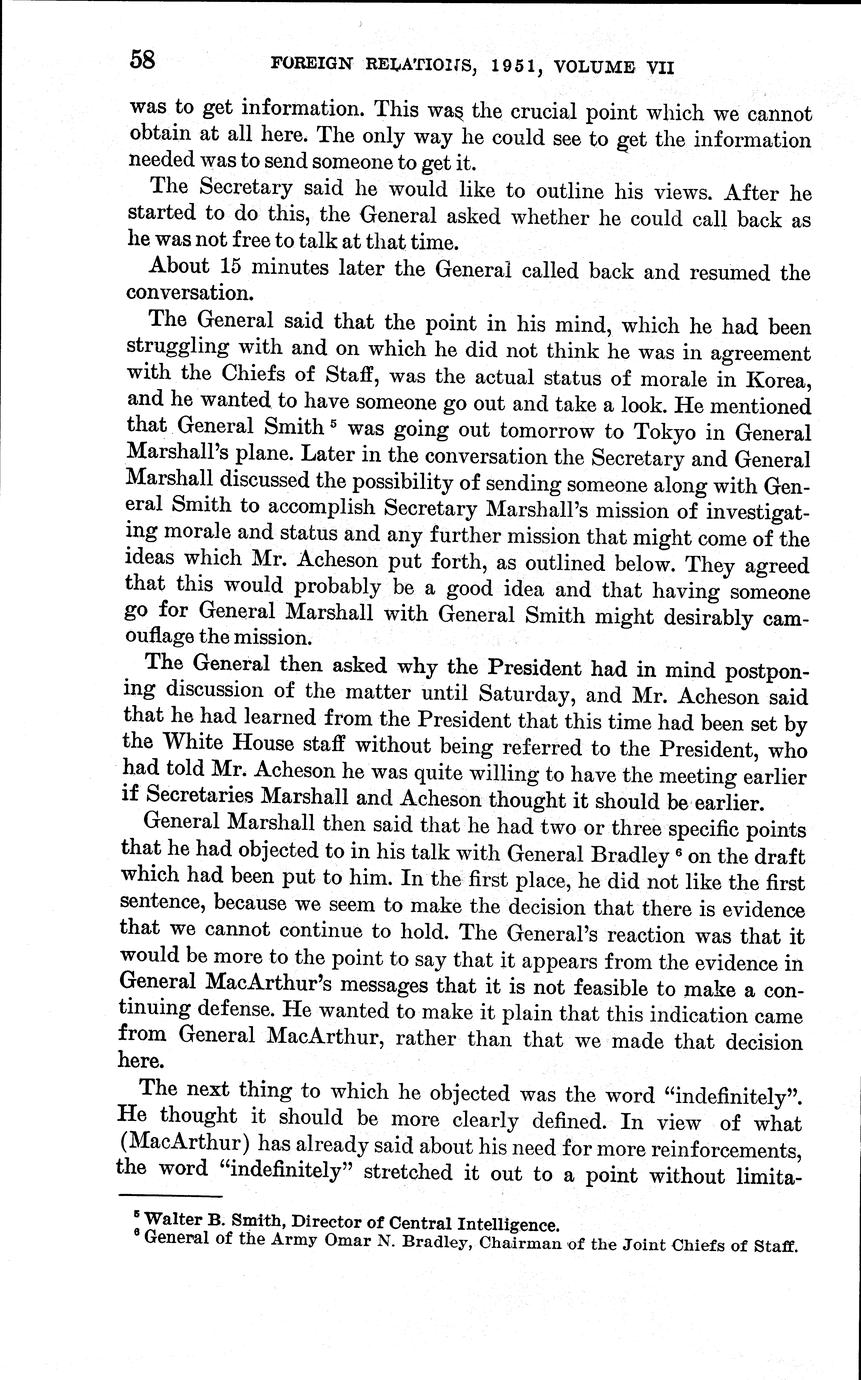 58 FOREIGN RELATIONS, 1951, VOLUME VII

was to get information. This was the crucial point which we cannot obtain at all here. The only way he could see to get the information needed was to send someone to get it.

The Secretary said he would like to outline his views. After he started to do this, the General asked whether he could call back as he was not free to talk at that time.

About 15 minutes later the General called back and resumed the conversation.

The General said that the point in his mind, which he had been struggling with and on which he did not think he was in agreement with the Chiefs of Staff, was the actual status of morale in Korea, and he wanted to have someone go out and take a look. He mentioned that General Smith $^5$ was going out tomorrow to Tokyo in General Marshall's plane. Later in the conversation the Secretary and General Marshall discussed the possibility of sending someone along with General Smith to accomplish Secretary Marshall's mission of investigating morale and status and any further mission that might come of the ideas which Mr. Acheson put forth, as outlined below. They agreed that this would probably be a good idea and that having someone go for General Marshall with General Smith might desirably camouflage the mission.

The General then asked why the President had in mind postponing discussion of the matter until Saturday, and Mr. Acheson said that he had learned from the President that this time had been set by the White House staff without being referred to the President, who had told Mr. Acheson he was quite willing to have the meeting earlier if Secretaries Marshall and Acheson thought it should be earlier.

General Marshall then said that he had two or three specific points that he had objected to in his talk with General Bradley $^6$ on the draft which had been put to him. In the first place, he did not like the first sentence, because we seem to make the decision that there is evidence that we cannot continue to hold. The General's reaction was that it would be more to the point to say that it appears from the evidence in General MacArthur's messages that it is not feasible to make a continuing defense. He wanted to make it plain that this indication came from General MacArthur, rather than that we made that decision here.

The next thing to which he objected was the word "indefinitely". He thought it should be more clearly defined. In view of what (MacArthur) has already said about his need for more reinforcements, the word "indefinitely" stretched it out to a point without limita-

$^5$ Walter B. Smith, Director of Central Intelligence.
$^6$ General of the Army Omar N. Bradley, Chairman of the Joint Chiefs of Staff.